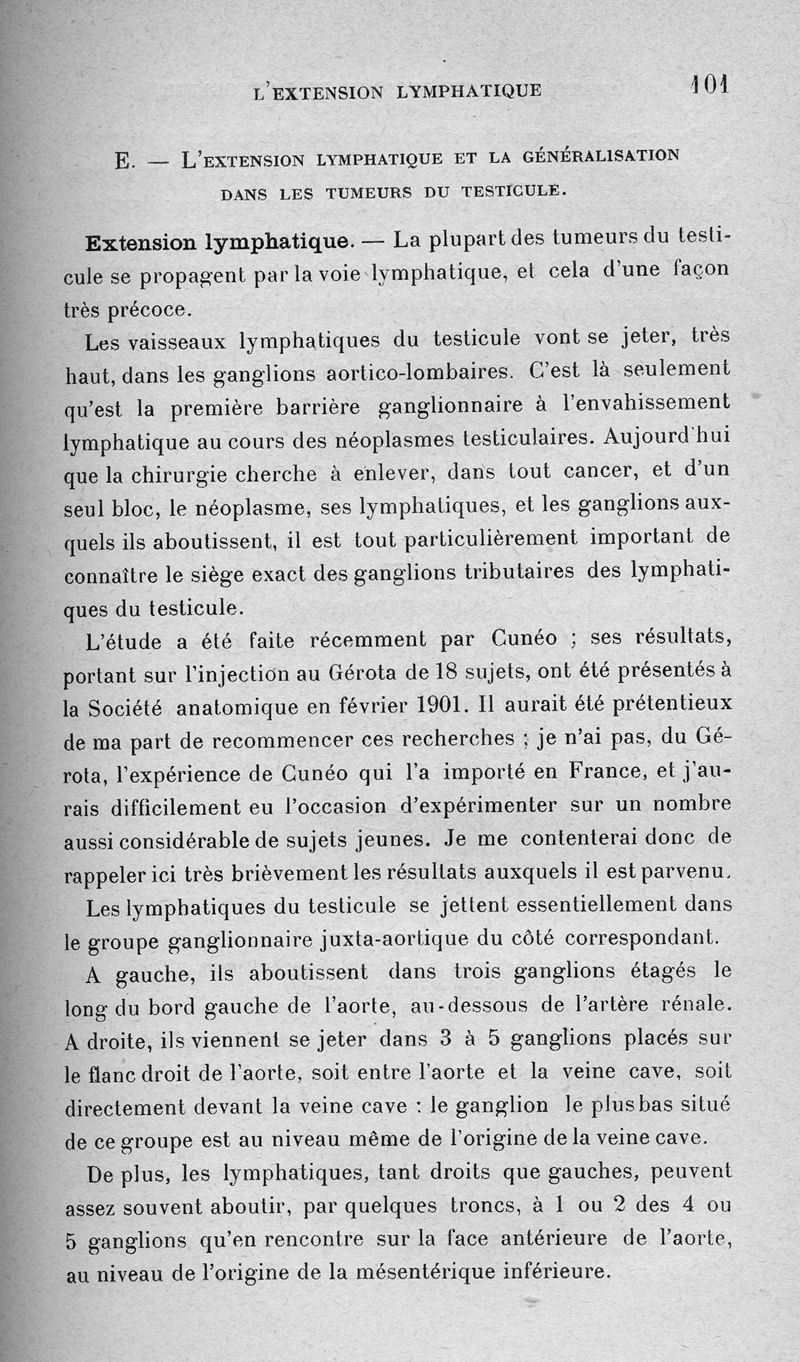 L'EXTENSION LYMPHATIQUE 101

E. — L'EXTENSION LYMPHATIQUE ET LA GÉNÉRALISATION DANS LES TUMEURS DU TESTICULE.

Extension lymphatique. — La plupart des tumeurs du testicule se propagent par la voie lymphatique, et cela d'une façon très précoce.

Les vaisseaux lymphatiques du testicule vont se jeter, très haut, dans les ganglions aortico-lombaires. C'est là seulement qu'est la première barrière ganglionnaire à l'envahissement lymphatique au cours des néoplasmes testiculaires. Aujourd'hui que la chirurgie cherche à enlever, dans tout cancer, et d'un seul bloc, le néoplasme, ses lymphatiques, et les ganglions auxquels ils aboutissent, il est tout particulièrement important de connaître le siège exact des ganglions tributaires des lymphatiques du testicule.

L'étude a été faite récemment par Cunéo ; ses résultats, portant sur l'injection au Gérota de 18 sujets, ont été présentés à la Société anatomique en février 1901. Il aurait été prétentieux de ma part de recommencer ces recherches ; je n'ai pas, du Gérota, l'expérience de Cunéo qui l'a importé en France, et j'aurais difficilement eu l'occasion d'expérimenter sur un nombre aussi considérable de sujets jeunes. Je me contenterai donc de rappeler ici très brièvement les résultats auxquels il est parvenu.

Les lymphatiques du testicule se jettent essentiellement dans le groupe ganglionnaire juxta-aortique du côté correspondant.

A gauche, ils aboutissent dans trois ganglions étagés le long du bord gauche de l'aorte, au-dessous de l'artère rénale. A droite, ils viennent se jeter dans 3 à 5 ganglions placés sur le flanc droit de l'aorte, soit entre l'aorte et la veine cave, soit directement devant la veine cave : le ganglion le plus bas situé de ce groupe est au niveau même de l'origine de la veine cave.

De plus, les lymphatiques, tant droits que gauches, peuvent assez souvent aboutir, par quelques troncs, à 1 ou 2 des 4 ou 5 ganglions qu'en rencontre sur la face antérieure de l'aorte, au niveau de l'origine de la mésentérique inférieure.